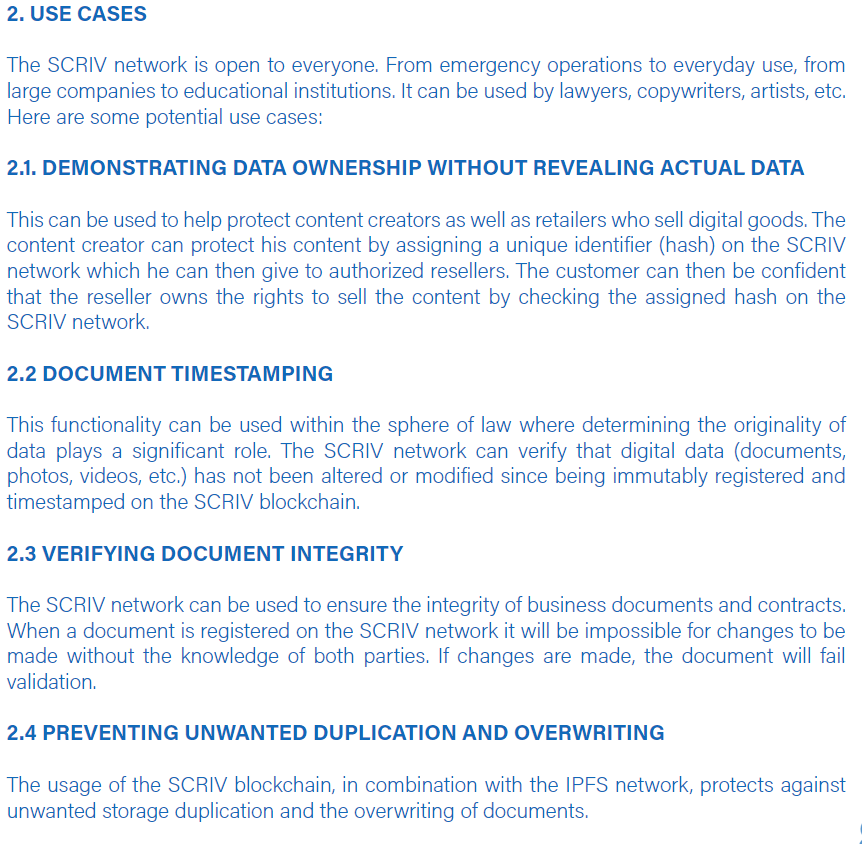 2. USE CASES

The SCRIV network is open to everyone. From emergency operations to everyday use, from large companies to educational institutions. It can be used by lawyers, copywriters, artists, etc. Here are some potential use cases:

2.1. DEMONSTRATING DATA OWNERSHIP WITHOUT REVEALING ACTUAL DATA

This can be used to help protect content creators as well as retailers who sell digital goods. The content creator can protect his content by assigning a unique identifier (hash) on the SCRIV network which he can then give to authorized resellers. The customer can then be confident that the reseller owns the rights to sell the content by checking the assigned hash on the SCRIV network.

2.2 DOCUMENT TIMESTAMPING

This functionality can be used within the sphere of law where determining the originality of data plays a significant role. The SCRIV network can verify that digital data (documents, photos, videos, etc.) has not been altered or modified since being immutably registered and timestamped on the SCRIV blockchain.

2.3 VERIFYING DOCUMENT INTEGRITY

The SCRIV network can be used to ensure the integrity of business documents and contracts. When a document is registered on the SCRIV network it will be impossible for changes to be made without the knowledge of both parties. If changes are made, the document will fail validation.

2.4 PREVENTING UNWANTED DUPLICATION AND OVERWRITING

The usage of the SCRIV blockchain, in combination with the IPFS network, protects against unwanted storage duplication and the overwriting of documents.